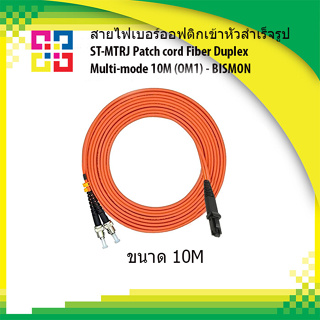 สายไฟเบอร์ออฟติกเข้าหัวสำเร็จรูป
ST-MTRJ Patch cord Fiber Duplex Multi-mode 10M (OM1) - BISMON

ขนาด 10M